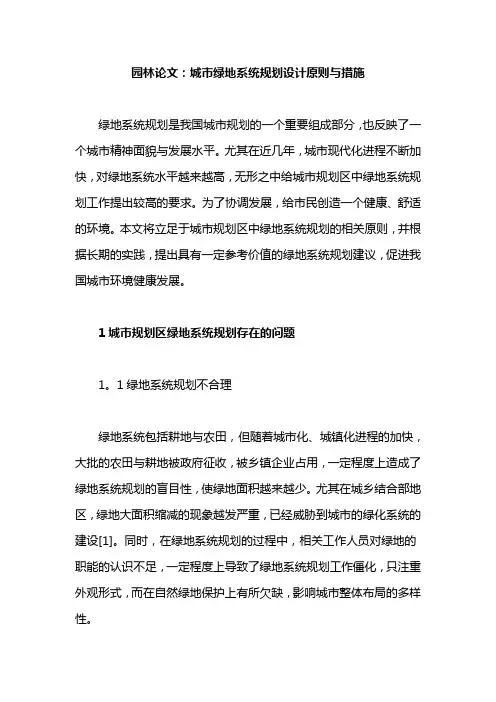 园林论文：城市绿地系统规划设计原则与措施

绿地系统规划是我国城市规划的一个重要组成部分，也反映了一个城市精神面貌与发展水平。尤其在近几年，城市现代化进程不断加快，对绿地系统水平越来越高，无形之中给城市规划区中绿地系统规划工作提出较高的要求。为了协调发展，给市民创造一个健康、舒适的环境。本文将立足于城市规划区中绿地系统规划的相关原则，并根据长期的实践，提出具有一定参考价值的绿地系统规划建议，促进我国城市环境健康发展。

1 城市规划区绿地系统规划存在的问题

1。1 绿地系统规划不合理

绿地系统包括耕地与农田，但随着城市化、城镇化进程的加快，大批的农田与耕地被政府征收，被乡镇企业占用，一定程度上造成了绿地系统规划的盲目性，使绿地面积越来越少。尤其在城乡结合部地区，绿地大面积缩减的现象越发严重，已经威胁到城市的绿化系统的建设[1]。同时，在绿地系统规划的过程中，相关工作人员对绿地的职能的认识不足，一定程度上导致了绿地系统规划工作僵化，只注重外观形式，而在自然绿地保护上有所欠缺，影响城市整体布局的多样性。